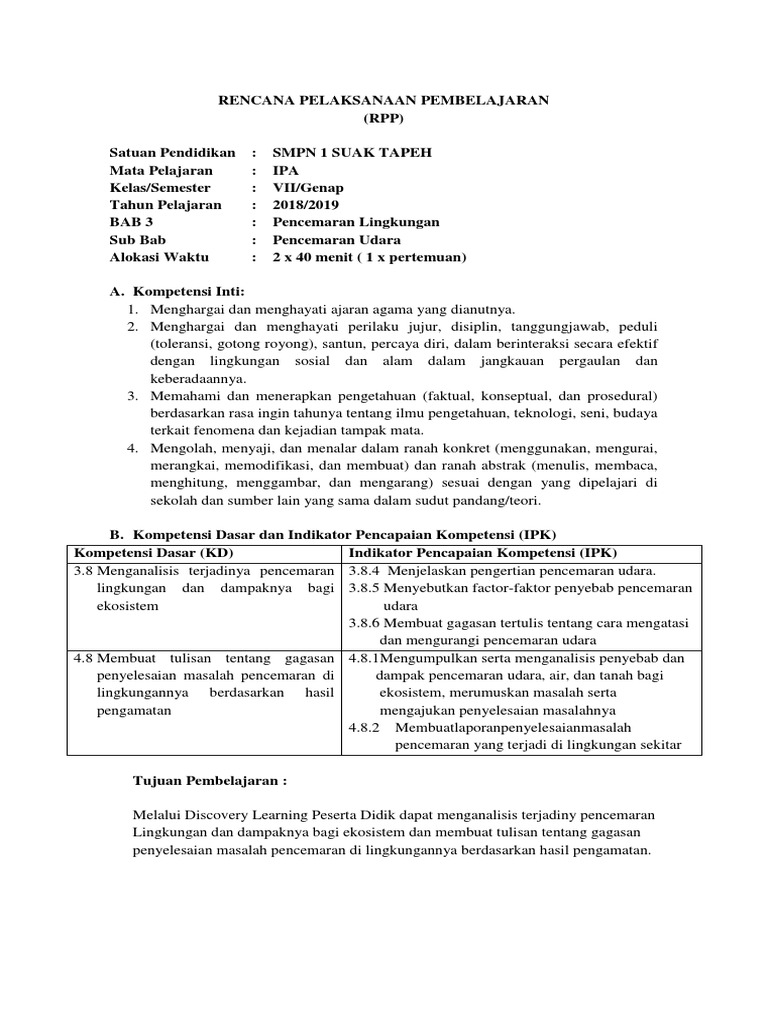 RENCANA PELAKSANAAN PEMBELAJARAN
(RPP)

Satuan Pendidikan : SMPN 1 SUAK TAPEH
Mata Pelajaran : IPA
Kelas/Semester : VII/Genap
Tahun Pelajaran : 2018/2019
BAB 3 : Pencemaran Lingkungan
Sub Bab : Pencemaran Udara
Alokasi Waktu : 2 x 40 menit ( 1 x pertemuan)

A. Kompetensi Inti:
1. Menghargai dan menghayati ajaran agama yang dianutnya.
2. Menghargai dan menghayati perilaku jujur, disiplin, tanggungjawab, peduli (toleransi, gotong royong), santun, percaya diri, dalam berinteraksi secara efektif dengan lingkungan sosial dan alam dalam jangkauan pergaulan dan keberadaannya.
3. Memahami dan menerapkan pengetahuan (faktual, konseptual, dan prosedural) berdasarkan rasa ingin tahunya tentang ilmu pengetahuan, teknologi, seni, budaya terkait fenomena dan kejadian tampak mata.
4. Mengolah, menyaji, dan menalar dalam ranah konkret (menggunakan, mengurai, merangkai, memodifikasi, dan membuat) dan ranah abstrak (menulis, membaca, menghitung, menggambar, dan mengarang) sesuai dengan yang dipelajari di sekolah dan sumber lain yang sama dalam sudut pandang/teori.

B. Kompetensi Dasar dan Indikator Pencapaian Kompetensi (IPK)

| Kompetensi Dasar (KD) | Indikator Pencapaian Kompetensi (IPK) |
|---|---|
| 3.8 Menganalisis terjadinya pencemaran lingkungan dan dampaknya bagi ekosistem | 3.8.4 Menjelaskan pengertian pencemaran udara. 3.8.5 Menyebutkan factor-faktor penyebab pencemaran udara 3.8.6 Membuat gagasan tertulis tentang cara mengatasi dan mengurangi pencemaran udara |
| 4.8 Membuat tulisan tentang gagasan penyelesaian masalah pencemaran di lingkungannya berdasarkan hasil pengamatan | 4.8.1Mengumpulkan serta menganalisis penyebab dan dampak pencemaran udara, air, dan tanah bagi ekosistem, merumuskan masalah serta mengajukan penyelesaian masalahnya 4.8.2 Membuatlaporanpenyelesaianmasalah pencemaran yang terjadi di lingkungan sekitar |

Tujuan Pembelajaran :

Melalui Discovery Learning Peserta Didik dapat menganalisis terjadiny pencemaran Lingkungan dan dampaknya bagi ekosistem dan membuat tulisan tentang gagasan penyelesaian masalah pencemaran di lingkungannya berdasarkan hasil pengamatan.